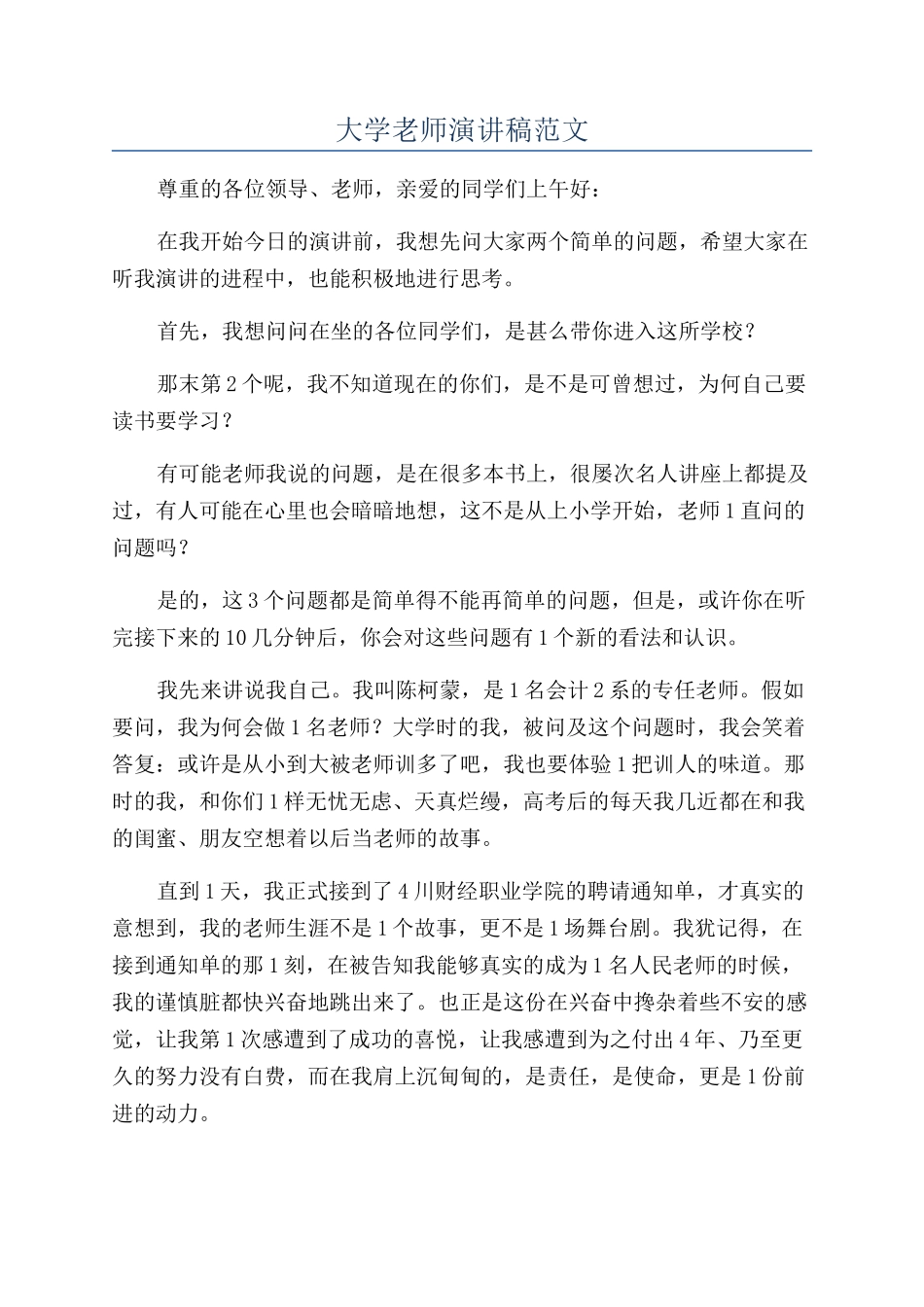 大学老师演讲稿范文

尊重的各位领导、老师，亲爱的同学们上午好：

在我开始今日的演讲前，我想先问大家两个简单的问题，希望大家在听我演讲的进程中，也能积极地进行思考。

首先，我想问问在坐的各位同学们，是甚么带你进入这所学校？

那末第2个呢，我不知道现在的你们，是不是可曾想过，为何自己要读书要学习？

有可能老师我说的问题，是在很多本书上，很屡次名人讲座上都提及过，有人可能在心里也会暗暗地想，这不是从上小学开始，老师1直问的问题吗？

是的，这3个问题都是简单得不能再简单的问题，但是，或许你在听完接下来的10几分钟后，你会对这些问题有1个新的看法和认识。

我先来讲说我自己。我叫陈柯蒙，是1名会计2系的专任老师。假如要问，我为何会做1名老师？大学时的我，被问及这个问题时，我会笑着答复：或许是从小到大被老师训多了吧，我也要体验1把训人的味道。那时的我，和你们1样无忧无虑、天真烂缦，高考后的每天我几近都在和我的闺蜜、朋友空想着以后当老师的故事。

直到1天，我正式接到了4川财经职业学院的聘请通知单，才真实的意想到，我的老师生涯不是1个故事，更不是1场舞台剧。我犹记得，在接到通知单的那1刻，在被告知我能够真实的成为1名人民老师的时候，我的谨慎脏都快兴奋地跳出来了。也正是这份在兴奋中搀杂着些不安的感觉，让我第1次感遭到了成功的喜悦，让我感遭到为之付出4年、乃至更久的努力没有白费，而在我肩上沉甸甸的，是责任，是使命，更是1份前进的动力。